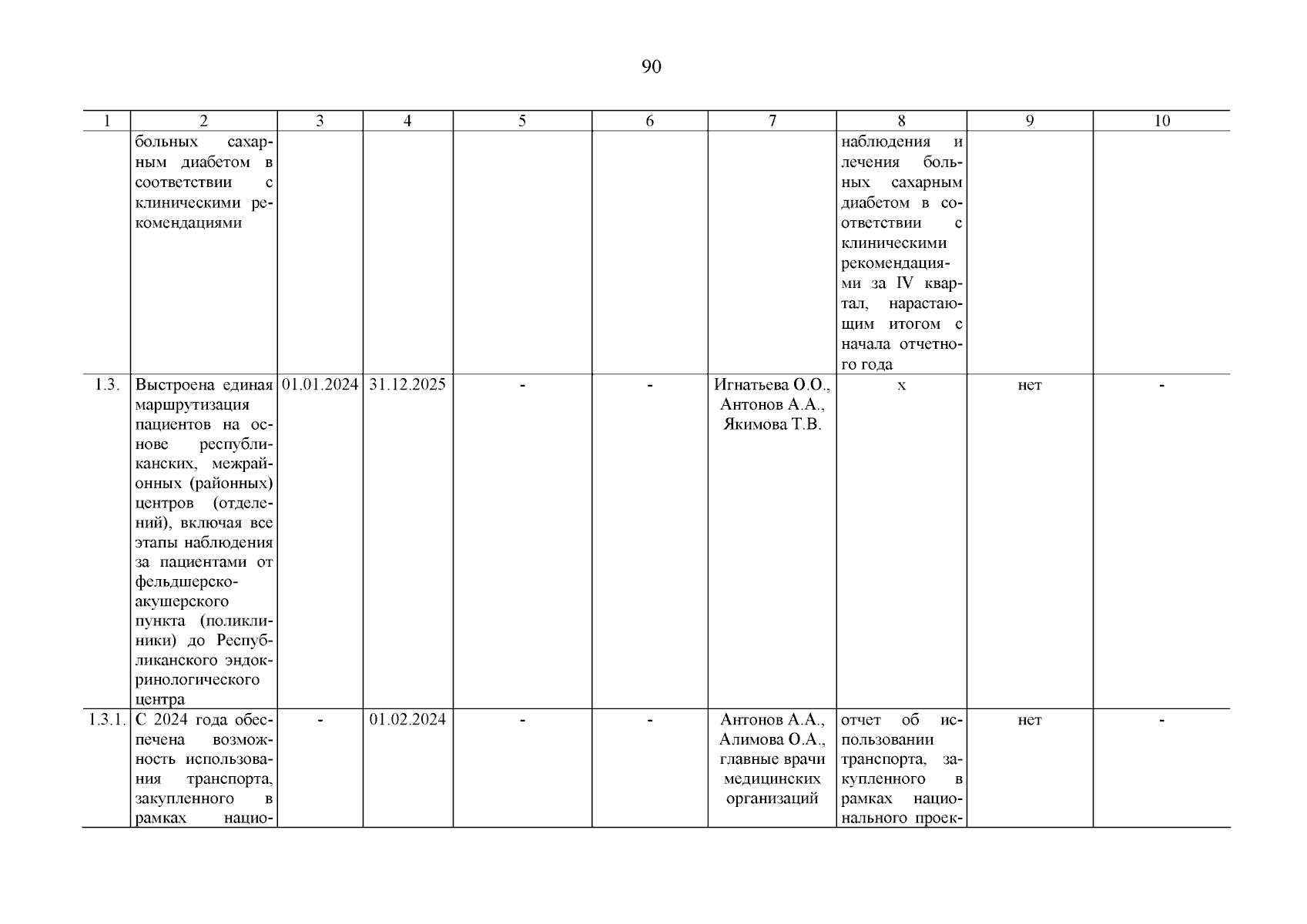 90

| 1 | 2 | 3 | 4 | 5 | 6 | 7 | 8 | 9 | 10 |
|---|---|---|---|---|---|---|---|---|---|
|  | больных сахарным диабетом в соответствии с клиническими рекомендациями |  |  |  |  |  | наблюдения и лечения больных сахарным диабетом в соответствии с клиническими рекомендациями за IV квартал, нарастающим итогом с начала отчетного года |  |  |
| 1.3. | Выстроена единая маршрутизация пациентов на основе республиканских, межрайонных (районных) центров (отделений), включая все этапы наблюдения за пациентами от фельдшерско-акушерского пункта (поликлиники) до Республиканского эндокринологического центра | 01.01.2024 | 31.12.2025 | - | - | Игнатьева О.О., Антонов А.А., Якимова Т.В. | х | нет | - |
| 1.3.1. | С 2024 года обеспечена возможность использования транспорта, закупленного в рамках нацио- | - | 01.02.2024 | - | - | Антонов А.А., Алимова О.А., главные врачи медицинских организаций | отчет об использовании транспорта, закупленного в рамках национального проек- | нет | - |